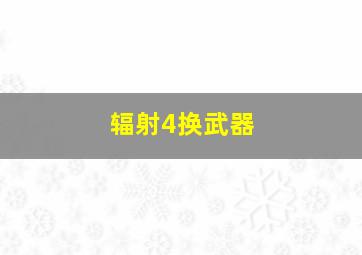 辐射4换武器